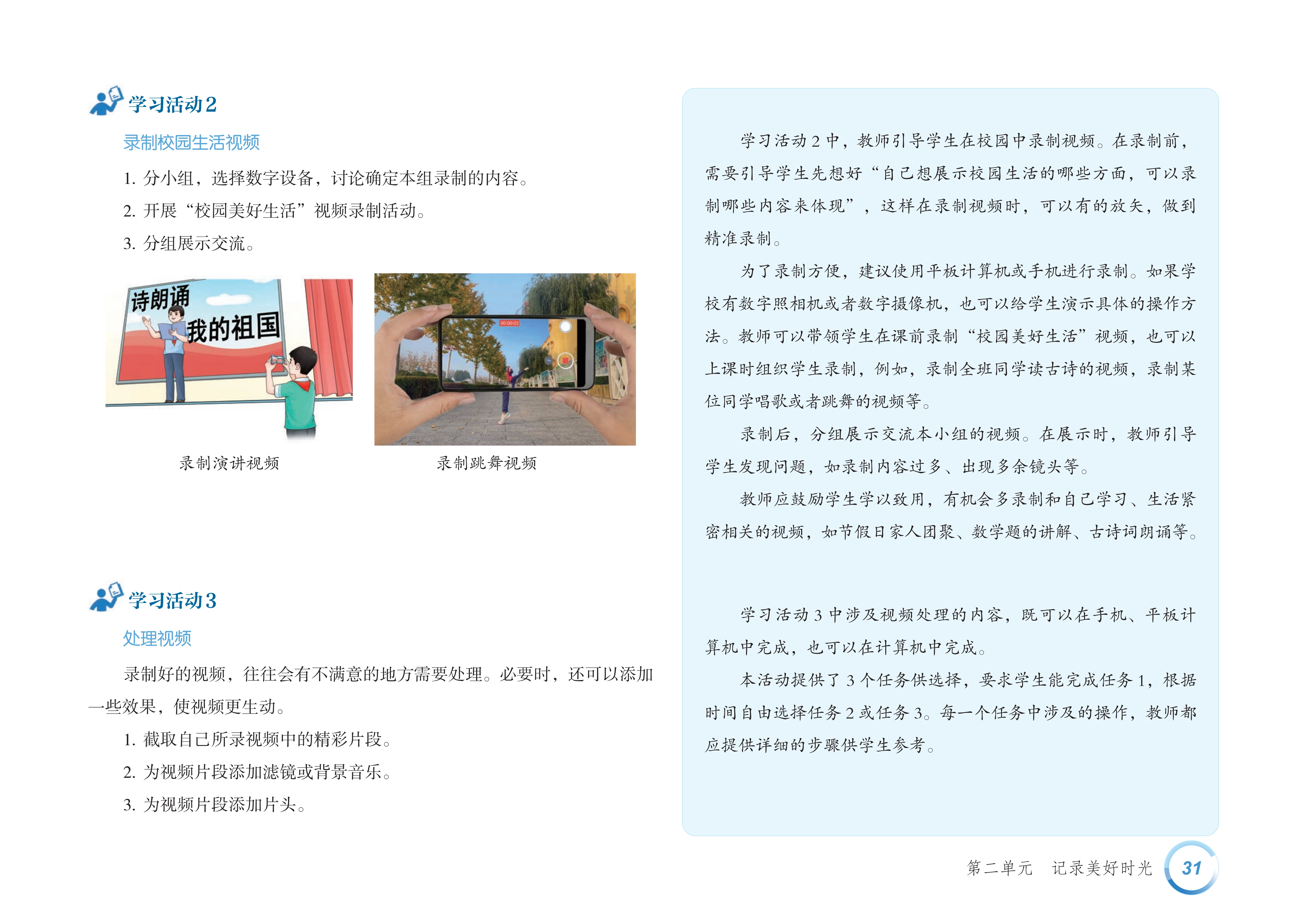 学习活动2

录制校园生活视频

1.分小组，选择数字设备，讨论确定本组录制的内容。

2.开展“校园美好生活”视频录制活动。

3.分组展示交流。

诗朗诵
我的祖国

录制演讲视频

录制跳舞视频

学习活动3

处理视频

录制好的视频，往往会有不满意的地方需要处理。必要时，还可以添加一些效果，使视频更生动。

1.截取自己所录视频中的精彩片段。

2.为视频片段添加滤镜或背景音乐。

3.为视频片段添加片头。

学习活动2中，教师引导学生在校园中录制视频。在录制前，需要引导学生先想好“自己想展示校园生活的哪些方面，可以录制哪些内容来体现”，这样在录制视频时，可以有的放矢，做到精准录制。

为了录制方便，建议使用平板计算机或手机进行录制。如果学校有数字照相机或者数字摄像机，也可以给学生演示具体的操作方法。教师可以带领学生在课前录制“校园美好生活”视频，也可以上课时组织学生录制，例如，录制全班同学读古诗的视频，录制某位同学唱歌或者跳舞的视频等。

录制后，分组展示交流本小组的视频。在展示时，教师引导学生发现问题，如录制内容过多、出现多余镜头等。

教师应鼓励学生学以致用，有机会多录制和自己学习、生活紧密相关的视频，如节假日家人团聚、数学题的讲解、古诗词朗诵等。

学习活动3中涉及视频处理的内容，既可以在手机、平板计算机中完成，也可以在计算机中完成。

本活动提供了3个任务供选择，要求学生能完成任务1，根据时间自由选择任务2或任务3。每一个任务中涉及的操作，教师都应提供详细的步骤供学生参考。

第二单元　记录美好时光　31